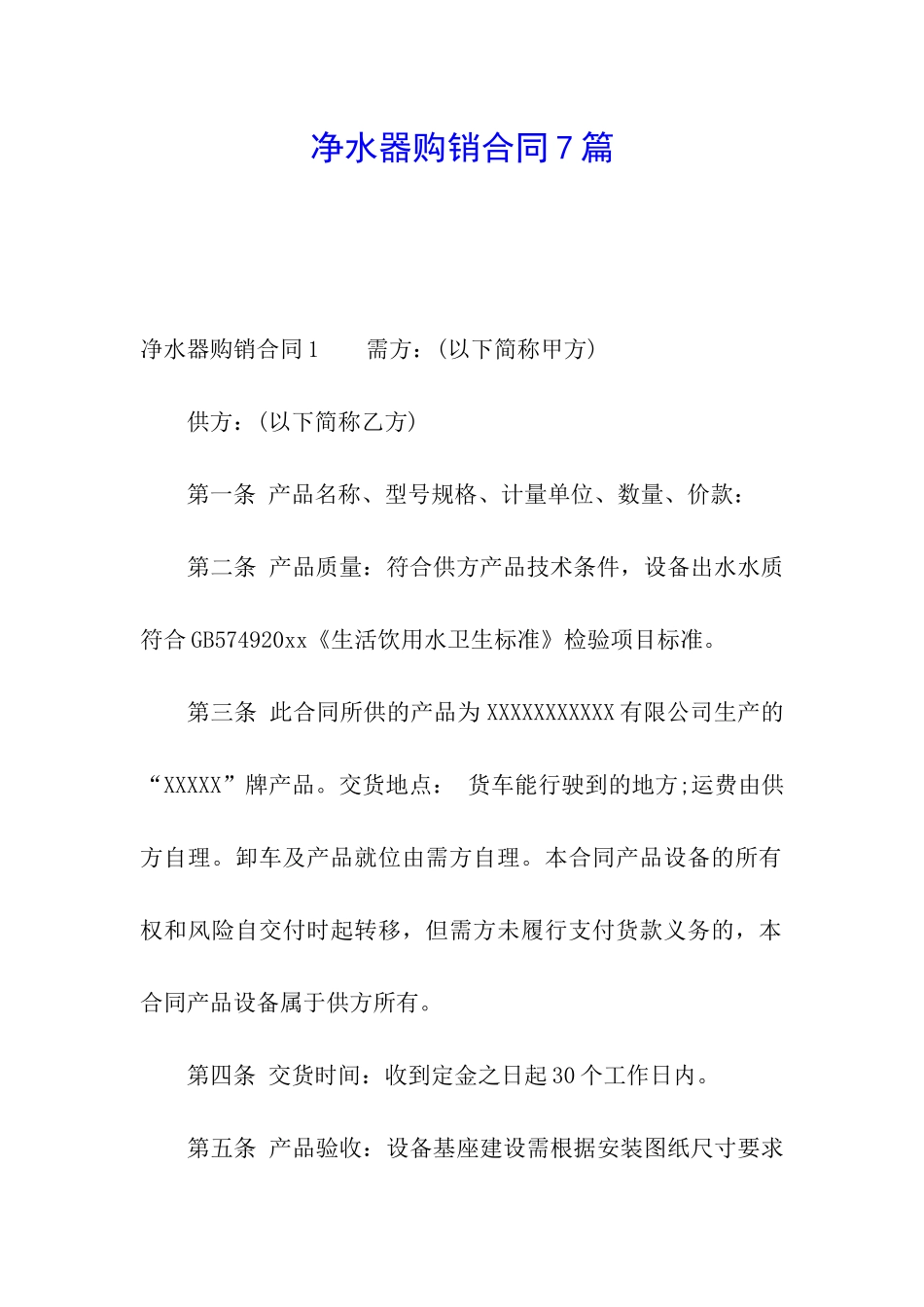 净水器购销合同7篇

净水器购销合同1　　需方：(以下简称甲方)

供方：(以下简称乙方)

第一条 产品名称、型号规格、计量单位、数量、价款：

第二条 产品质量：符合供方产品技术条件，设备出水水质符合GB574920xx《生活饮用水卫生标准》检验项目标准。

第三条 此合同所供的产品为XXXXXXXXXXX有限公司生产的“XXXXX”牌产品。交货地点： 货车能行驶到的地方;运费由供方自理。卸车及产品就位由需方自理。本合同产品设备的所有权和风险自交付时起转移，但需方未履行支付货款义务的，本合同产品设备属于供方所有。

第四条 交货时间：收到定金之日起30个工作日内。

第五条 产品验收：设备基座建设需根据安装图纸尺寸要求